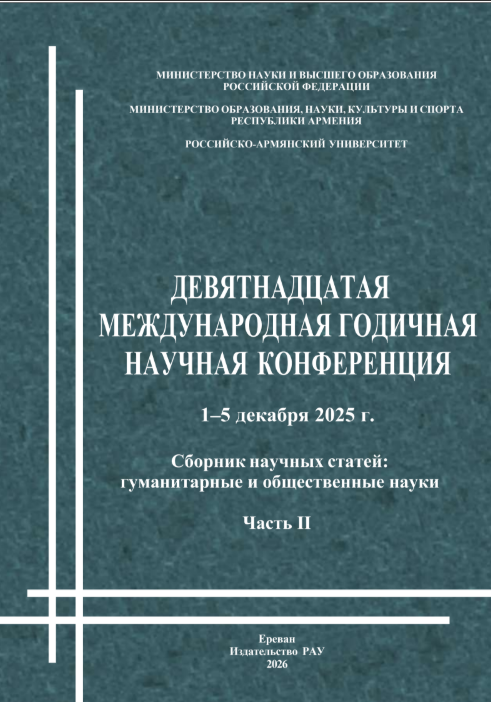 МИНИСТЕРСТВО НАУКИ И ВЫСШЕГО ОБРАЗОВАНИЯ РОССИЙСКОЙ ФЕДЕРАЦИИ

МИНИСТЕРСТВО ОБРАЗОВАНИЯ, НАУКИ, КУЛЬТУРЫ И СПОРТА РЕСПУБЛИКИ АРМЕНИЯ

РОССИЙСКО-АРМЯНСКИЙ УНИВЕРСИТЕТ

ДЕВЯТНАДЦАТАЯ МЕЖДУНАРОДНАЯ ГОДИЧНАЯ НАУЧНАЯ КОНФЕРЕНЦИЯ

1–5 декабря 2025 г.

Сборник научных статей: гуманитарные и общественные науки

Часть II

Ереван
Издательство РАУ
2026